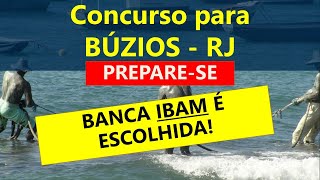 Concurso para
BÚZIOS - RJ

PREPARE-SE

BANCA IBAM É ESCOLHIDA!